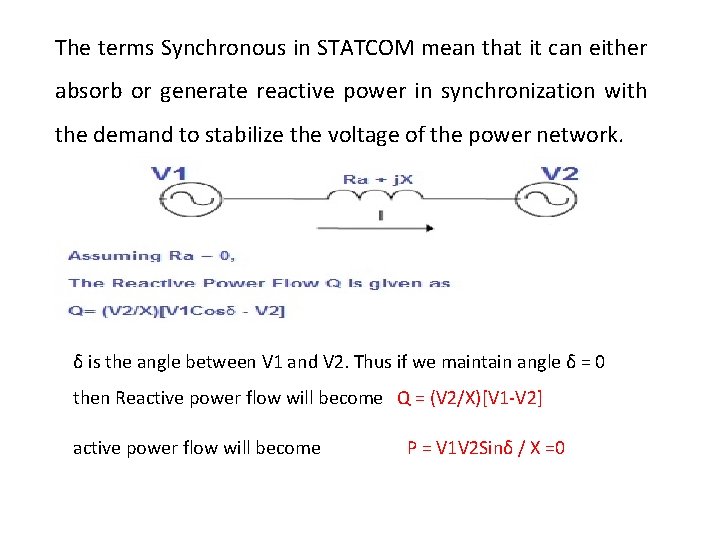 The terms Synchronous in STATCOM mean that it can either absorb or generate reactive power in synchronization with the demand to stabilize the voltage of the power network.

V1

Ra + jX

V2

I

Assuming Ra – 0,

The Reactive Power Flow Q is given as

Q= (V2/X)[V1Cosδ - V2]

δ is the angle between V1 and V2. Thus if we maintain angle δ = 0

then Reactive power flow will become Q = (V2/X)[V1-V2]

active power flow will become P = V1V2Sinδ / X =0